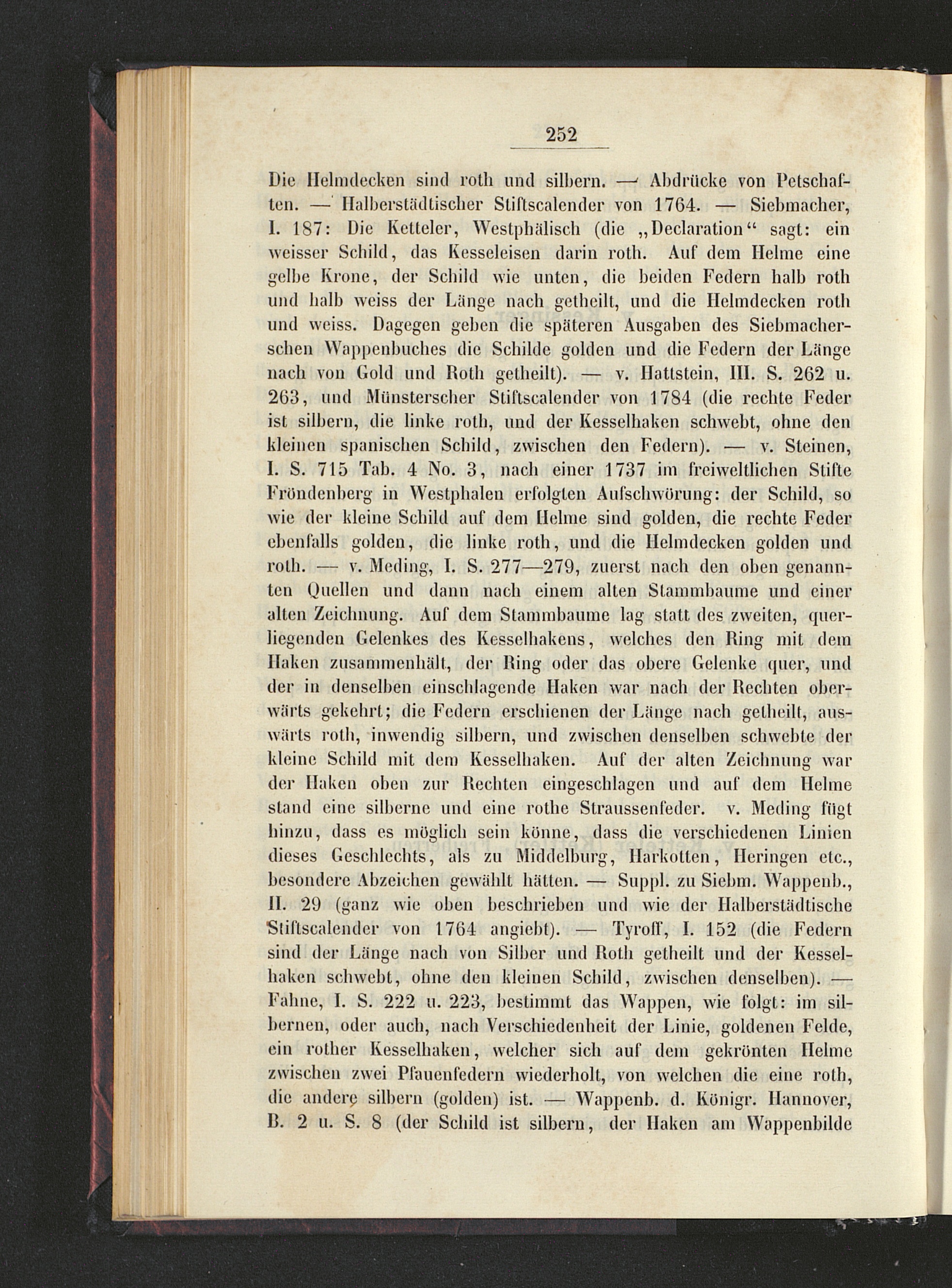 252

Die Helmdecken sind roth und silbern. — Abdrücke von Petschaften. — Halberstädtischer Stiftscalender von 1764. — Siebmacher, I. 187: Die Ketteler, Westphälisch (die „Declaration“ sagt: ein weisser Schild, das Kesseleisen darin roth. Auf dem Helme eine gelbe Krone, der Schild wie unten, die beiden Federn halb roth und halb weiss der Länge nach getheilt, und die Helmdecken roth und weiss. Dagegen geben die späteren Ausgaben des Siebmacherschen Wappenbuches die Schilde golden und die Federn der Länge nach von Gold und Roth getheilt). — v. Hattstein, III. S. 262 u. 263, und Münsterscher Stiftscalender von 1784 (die rechte Feder ist silbern, die linke roth, und der Kesselhaken schwebt, ohne den kleinen spanischen Schild, zwischen den Federn). — v. Steinen, I. S. 715 Tab. 4 No. 3, nach einer 1737 im freiweltlichen Stifte Fröndenberg in Westphalen erfolgten Aufschwörung: der Schild, so wie der kleine Schild auf dem Helme sind golden, die rechte Feder ebenfalls golden, die linke roth, und die Helmdecken golden und roth. — v. Meding, I. S. 277—279, zuerst nach den oben genannten Quellen und dann nach einem alten Stammbaume und einer alten Zeichnung. Auf dem Stammbaume lag statt des zweiten, querliegenden Gelenkes des Kesselhakens, welches den Ring mit dem Haken zusammenhält, der Ring oder das obere Gelenke quer, und der in denselben einschlagende Haken war nach der Rechten oberwärts gekehrt; die Federn erschienen der Länge nach getheilt, auswärts roth, inwendig silbern, und zwischen denselben schwebte der kleine Schild mit dem Kesselhaken. Auf der alten Zeichnung war der Haken oben zur Rechten eingeschlagen und auf dem Helme stand eine silberne und eine rothe Straussenfeder. v. Meding fügt hinzu, dass es möglich sein könne, dass die verschiedenen Linien dieses Geschlechts, als zu Middelburg, Harkotten, Heringen etc., besondere Abzeichen gewählt hätten. — Suppl. zu Siebm. Wappenb., II. 29 (ganz wie oben beschrieben und wie der Halberstädtische Stiftscalender von 1764 angiebt). — Tyroff, I. 152 (die Federn sind der Länge nach von Silber und Roth getheilt und der Kesselhaken schwebt, ohne den kleinen Schild, zwischen denselben). — Fahne, I. S. 222 u. 223, bestimmt das Wappen, wie folgt: im silbernen, oder auch, nach Verschiedenheit der Linie, goldenen Felde, ein rother Kesselhaken, welcher sich auf dem gekrönten Helme zwischen zwei Pfauenfedern wiederholt, von welchen die eine roth, die andere silbern (golden) ist. — Wappenb. d. Königr. Hannover, B. 2 u. S. 8 (der Schild ist silbern, der Haken am Wappenbilde